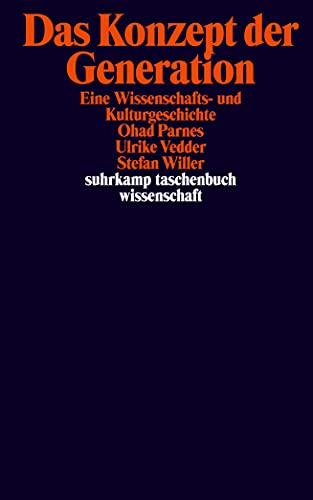 Das Konzept der Generation

Eine Wissenschafts- und Kulturgeschichte

Ohad Parnes
Ulrike Vedder
Stefan Willer

suhrkamp taschenbuch wissenschaft